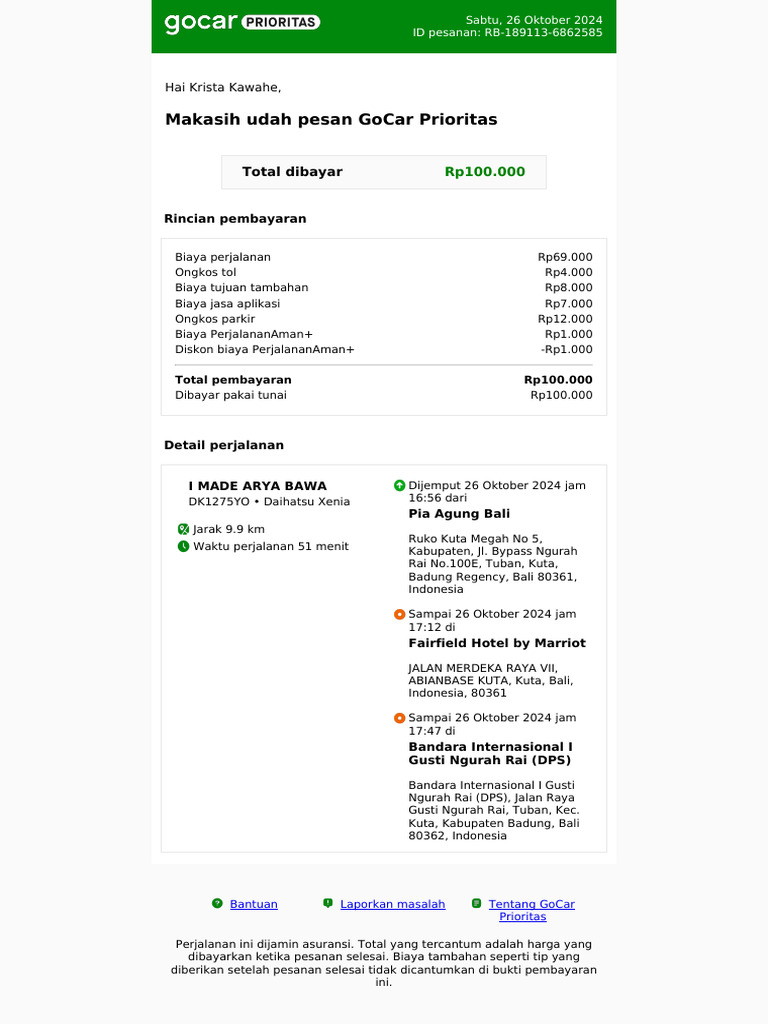 gocar PRIORITAS

Sabtu, 26 Oktober 2024
ID pesanan: RB-189113-6862585

Hai Krista Kawahe,

Makasih udah pesan GoCar Prioritas

Total dibayar Rp100.000

Rincian pembayaran

Biaya perjalanan Rp69.000
Ongkos tol Rp4.000
Biaya tujuan tambahan Rp8.000
Biaya jasa aplikasi Rp7.000
Ongkos parkir Rp12.000
Biaya PerjalananAman+ Rp1.000
Diskon biaya PerjalananAman+ -Rp1.000

Total pembayaran Rp100.000
Dibayar pakai tunai Rp100.000

Detail perjalanan

I MADE ARYA BAWA
DK1275YO • Daihatsu Xenia

Jarak 9.9 km
Waktu perjalanan 51 menit

Dijemput 26 Oktober 2024 jam 16:56 dari
Pia Agung Bali

Ruko Kuta Megah No 5, Kabupaten, Jl. Bypass Ngurah Rai No.100E, Tuban, Kuta, Badung Regency, Bali 80361, Indonesia

Sampai 26 Oktober 2024 jam 17:12 di
Fairfield Hotel by Marriot

JALAN MERDEKA RAYA VII, ABIANBASE KUTA, Kuta, Bali, Indonesia, 80361

Sampai 26 Oktober 2024 jam 17:47 di
Bandara Internasional I Gusti Ngurah Rai (DPS)

Bandara Internasional I Gusti Ngurah Rai (DPS), Jalan Raya Gusti Ngurah Rai, Tuban, Kec. Kuta, Kabupaten Badung, Bali 80362, Indonesia

Bantuan Laporkan masalah Tentang GoCar Prioritas

Perjalanan ini dijamin asuransi. Total yang tercantum adalah harga yang dibayarkan ketika pesanan selesai. Biaya tambahan seperti tip yang diberikan setelah pesanan selesai tidak dicantumkan di bukti pembayaran ini.